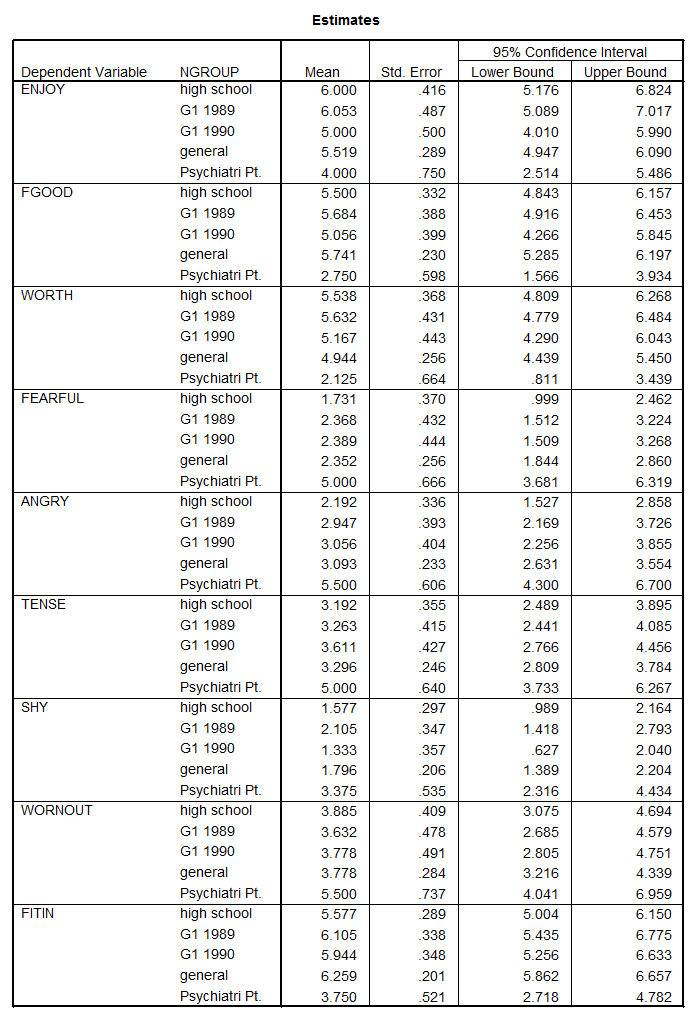 Estimates

| Dependent Variable | NGROUP | Mean | Std. Error | 95% Confidence Interval Lower Bound | 95% Confidence Interval Upper Bound |
|---|---|---|---|---|---|
| ENJOY | high school | 6.000 | .416 | 5.176 | 6.824 |
| | G1 1989 | 6.053 | .487 | 5.089 | 7.017 |
| | G1 1990 | 5.000 | .500 | 4.010 | 5.990 |
| | general | 5.519 | .289 | 4.947 | 6.090 |
| | Psychiatri Pt. | 4.000 | .750 | 2.514 | 5.486 |
| FGOOD | high school | 5.500 | .332 | 4.843 | 6.157 |
| | G1 1989 | 5.684 | .388 | 4.916 | 6.453 |
| | G1 1990 | 5.056 | .399 | 4.266 | 5.845 |
| | general | 5.741 | .230 | 5.285 | 6.197 |
| | Psychiatri Pt. | 2.750 | .598 | 1.566 | 3.934 |
| WORTH | high school | 5.538 | .368 | 4.809 | 6.268 |
| | G1 1989 | 5.632 | .431 | 4.779 | 6.484 |
| | G1 1990 | 5.167 | .443 | 4.290 | 6.043 |
| | general | 4.944 | .256 | 4.439 | 5.450 |
| | Psychiatri Pt. | 2.125 | .664 | .811 | 3.439 |
| FEARFUL | high school | 1.731 | .370 | .999 | 2.462 |
| | G1 1989 | 2.368 | .432 | 1.512 | 3.224 |
| | G1 1990 | 2.389 | .444 | 1.509 | 3.268 |
| | general | 2.352 | .256 | 1.844 | 2.860 |
| | Psychiatri Pt. | 5.000 | .666 | 3.681 | 6.319 |
| ANGRY | high school | 2.192 | .336 | 1.527 | 2.858 |
| | G1 1989 | 2.947 | .393 | 2.169 | 3.726 |
| | G1 1990 | 3.056 | .404 | 2.256 | 3.855 |
| | general | 3.093 | .233 | 2.631 | 3.554 |
| | Psychiatri Pt. | 5.500 | .606 | 4.300 | 6.700 |
| TENSE | high school | 3.192 | .355 | 2.489 | 3.895 |
| | G1 1989 | 3.263 | .415 | 2.441 | 4.085 |
| | G1 1990 | 3.611 | .427 | 2.766 | 4.456 |
| | general | 3.296 | .246 | 2.809 | 3.784 |
| | Psychiatri Pt. | 5.000 | .640 | 3.733 | 6.267 |
| SHY | high school | 1.577 | .297 | .989 | 2.164 |
| | G1 1989 | 2.105 | .347 | 1.418 | 2.793 |
| | G1 1990 | 1.333 | .357 | .627 | 2.040 |
| | general | 1.796 | .206 | 1.389 | 2.204 |
| | Psychiatri Pt. | 3.375 | .535 | 2.316 | 4.434 |
| WORNOUT | high school | 3.885 | .409 | 3.075 | 4.694 |
| | G1 1989 | 3.632 | .478 | 2.685 | 4.579 |
| | G1 1990 | 3.778 | .491 | 2.805 | 4.751 |
| | general | 3.778 | .284 | 3.216 | 4.339 |
| | Psychiatri Pt. | 5.500 | .737 | 4.041 | 6.959 |
| FITIN | high school | 5.577 | .289 | 5.004 | 6.150 |
| | G1 1989 | 6.105 | .338 | 5.435 | 6.775 |
| | G1 1990 | 5.944 | .348 | 5.256 | 6.633 |
| | general | 6.259 | .201 | 5.862 | 6.657 |
| | Psychiatri Pt. | 3.750 | .521 | 2.718 | 4.782 |